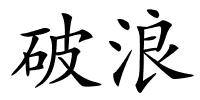 破浪